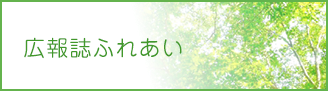 広報誌ふれあい